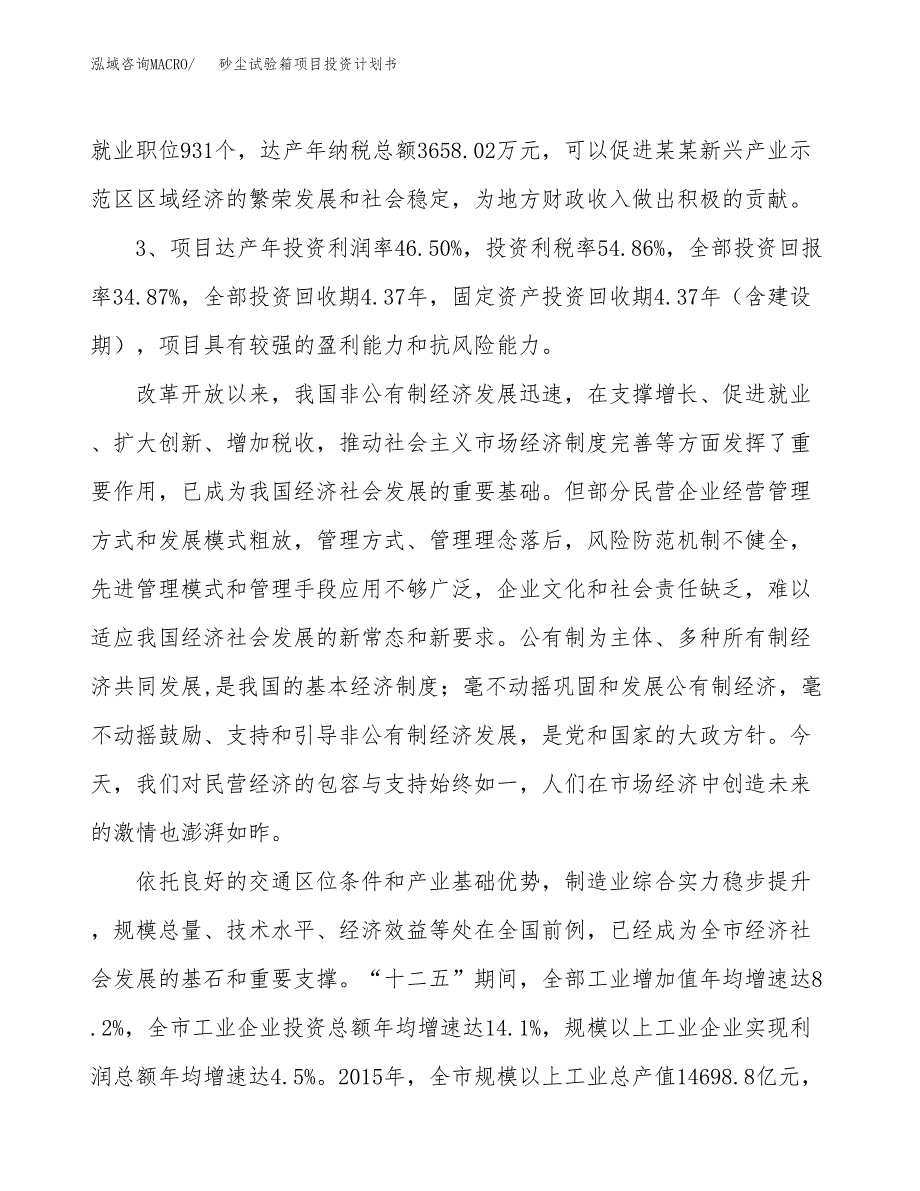 泓域咨询MACRO/　砂尘试验箱项目投资计划书

就业职位931个，达产年纳税总额3658.02万元，可以促进某某新兴产业示范区区域经济的繁荣发展和社会稳定，为地方财政收入做出积极的贡献。

3、项目达产年投资利润率46.50%，投资利税率54.86%，全部投资回报率34.87%，全部投资回收期4.37年，固定资产投资回收期4.37年（含建设期），项目具有较强的盈利能力和抗风险能力。

改革开放以来，我国非公有制经济发展迅速，在支撑增长、促进就业、扩大创新、增加税收，推动社会主义市场经济制度完善等方面发挥了重要作用，已成为我国经济社会发展的重要基础。但部分民营企业经营管理方式和发展模式粗放，管理方式、管理理念落后，风险防范机制不健全，先进管理模式和管理手段应用不够广泛，企业文化和社会责任缺乏，难以适应我国经济社会发展的新常态和新要求。公有制为主体、多种所有制经济共同发展,是我国的基本经济制度；毫不动摇巩固和发展公有制经济，毫不动摇鼓励、支持和引导非公有制经济发展，是党和国家的大政方针。今天，我们对民营经济的包容与支持始终如一，人们在市场经济中创造未来的激情也澎湃如昨。

依托良好的交通区位条件和产业基础优势，制造业综合实力稳步提升，规模总量、技术水平、经济效益等处在全国前例，已经成为全市经济社会发展的基石和重要支撑。“十二五”期间，全部工业增加值年均增速达8.2%，全市工业企业投资总额年均增速达14.1%，规模以上工业企业实现利润总额年均增速达4.5%。2015年，全市规模以上工业总产值14698.8亿元，